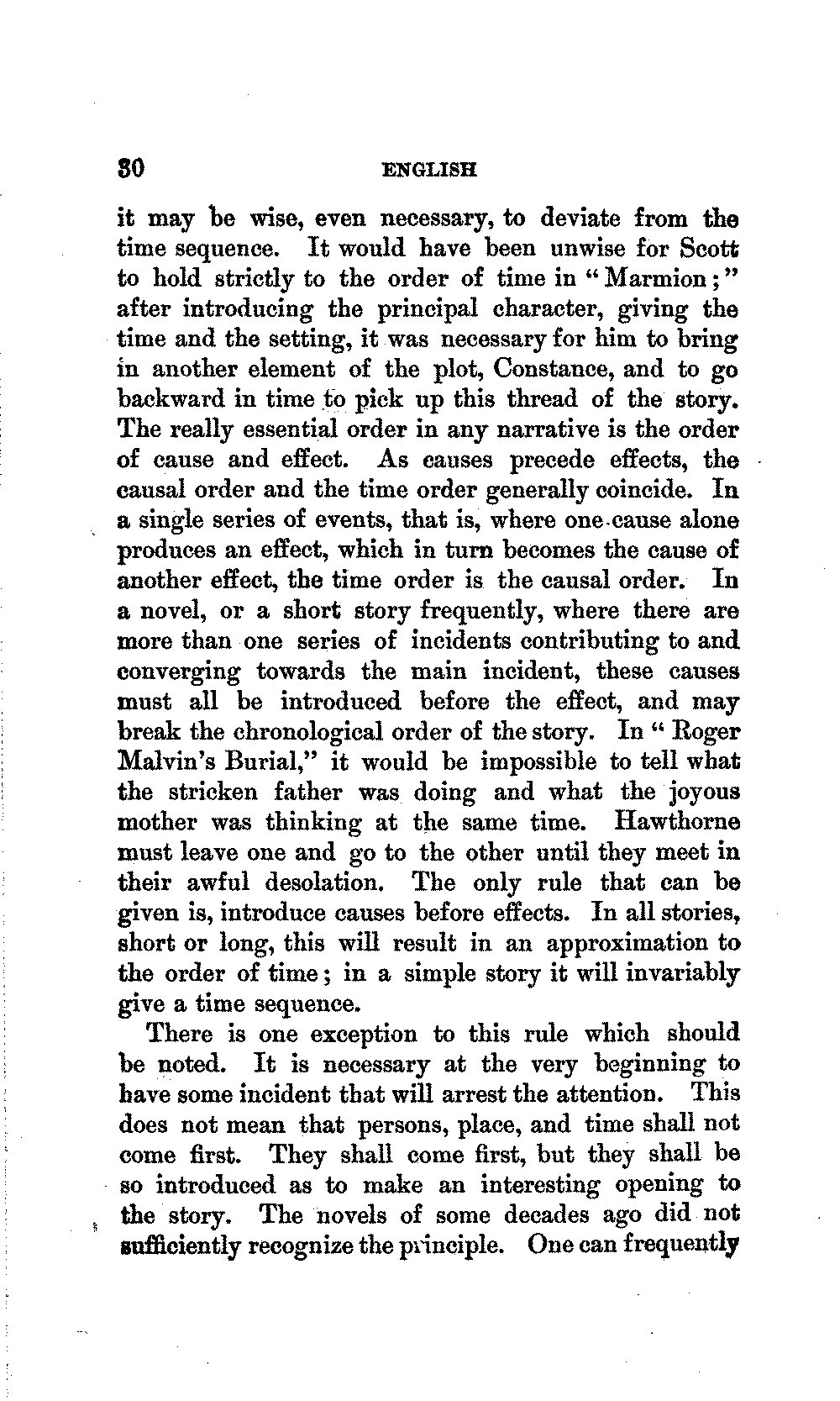 30 ENGLISH

it may be wise, even necessary, to deviate from the time sequence. It would have been unwise for Scott to hold strictly to the order of time in "Marmion;" after introducing the principal character, giving the time and the setting, it was necessary for him to bring in another element of the plot, Constance, and to go backward in time to pick up this thread of the story. The really essential order in any narrative is the order of cause and effect. As causes precede effects, the causal order and the time order generally coincide. In a single series of events, that is, where one cause alone produces an effect, which in turn becomes the cause of another effect, the time order is the causal order. In a novel, or a short story frequently, where there are more than one series of incidents contributing to and converging towards the main incident, these causes must all be introduced before the effect, and may break the chronological order of the story. In "Roger Malvin's Burial," it would be impossible to tell what the stricken father was doing and what the joyous mother was thinking at the same time. Hawthorne must leave one and go to the other until they meet in their awful desolation. The only rule that can be given is, introduce causes before effects. In all stories, short or long, this will result in an approximation to the order of time; in a simple story it will invariably give a time sequence.

There is one exception to this rule which should be noted. It is necessary at the very beginning to have some incident that will arrest the attention. This does not mean that persons, place, and time shall not come first. They shall come first, but they shall be so introduced as to make an interesting opening to the story. The novels of some decades ago did not sufficiently recognize the principle. One can frequently